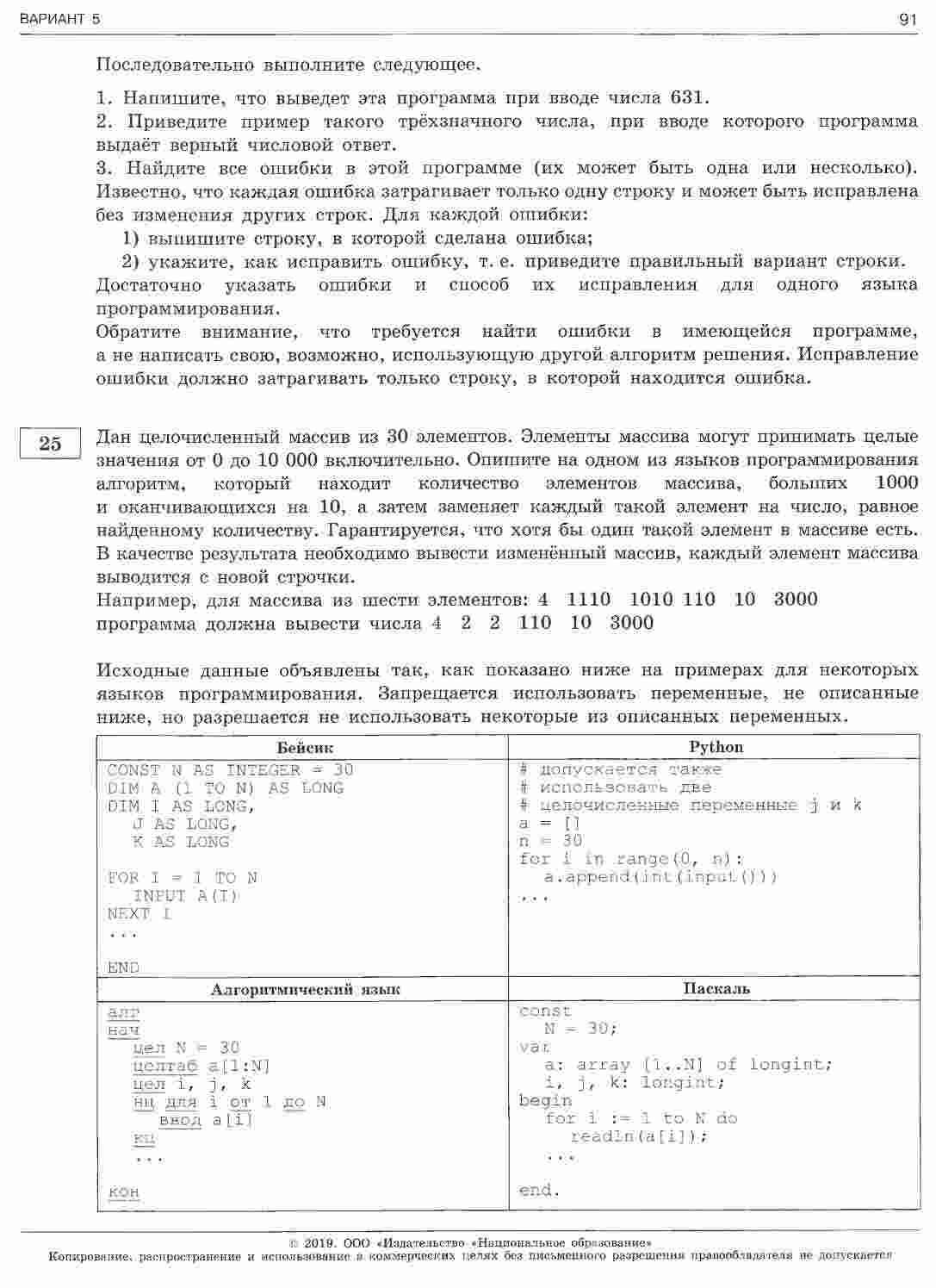 ВАРИАНТ 5 91

Последовательно выполните следующее.

1. Напишите, что выведет эта программа при вводе числа 631.
2. Приведите пример такого трёхзначного числа, при вводе которого программа выдаёт верный числовой ответ.
3. Найдите все ошибки в этой программе (их может быть одна или несколько). Известно, что каждая ошибка затрагивает только одну строку и может быть исправлена без изменения других строк. Для каждой ошибки:
1) выпишите строку, в которой сделана ошибка;
2) укажите, как исправить ошибку, т. е. приведите правильный вариант строки.
Достаточно указать ошибки и способ их исправления для одного языка программирования.
Обратите внимание, что требуется найти ошибки в имеющейся программе, а не написать свою, возможно, использующую другой алгоритм решения. Исправление ошибки должно затрагивать только строку, в которой находится ошибка.

25

Дан целочисленный массив из 30 элементов. Элементы массива могут принимать целые значения от 0 до 10 000 включительно. Опишите на одном из языков программирования алгоритм, который находит количество элементов массива, больших 1000 и оканчивающихся на 10, а затем заменяет каждый такой элемент на число, равное найденному количеству. Гарантируется, что хотя бы один такой элемент в массиве есть. В качестве результата необходимо вывести изменённый массив, каждый элемент массива выводится с новой строчки.
Например, для массива из шести элементов: 4 1110 1010 110 10 3000
программа должна вывести числа 4 2 2 110 10 3000

Исходные данные объявлены так, как показано ниже на примерах для некоторых языков программирования. Запрещается использовать переменные, не описанные ниже, но разрешается не использовать некоторые из описанных переменных.

| Бейсик | Python |
|---|---|
| CONST N AS INTEGER = 30<br>DIM A (1 TO N) AS LONG<br>DIM I AS LONG,<br>J AS LONG,<br>K AS LONG<br><br>FOR I = 1 TO N<br>INPUT A(I)<br>NEXT I<br>...<br><br>END | # допускается также<br># использовать две<br># целочисленные переменные j и k<br>a = []<br>n = 30<br>for i in range(0, n):<br>a.append(int(input()))<br>... |
| **Алгоритмический язык** | **Паскаль** |
| алг<br>нач<br>цел N = 30<br>целтаб a[1:N]<br>цел i, j, k<br>нц для i от 1 до N<br>ввод a[i]<br>кц<br>...<br><br>кон | const<br>N = 30;<br>var<br>a: array [1..N] of longint;<br>i, j, k: longint;<br>begin<br>for i := 1 to N do<br>readln(a[i]);<br>...<br><br>end. |

© 2019. ООО «Издательство «Национальное образование»
Копирование, распространение и использование в коммерческих целях без письменного разрешения правообладателя не допускается